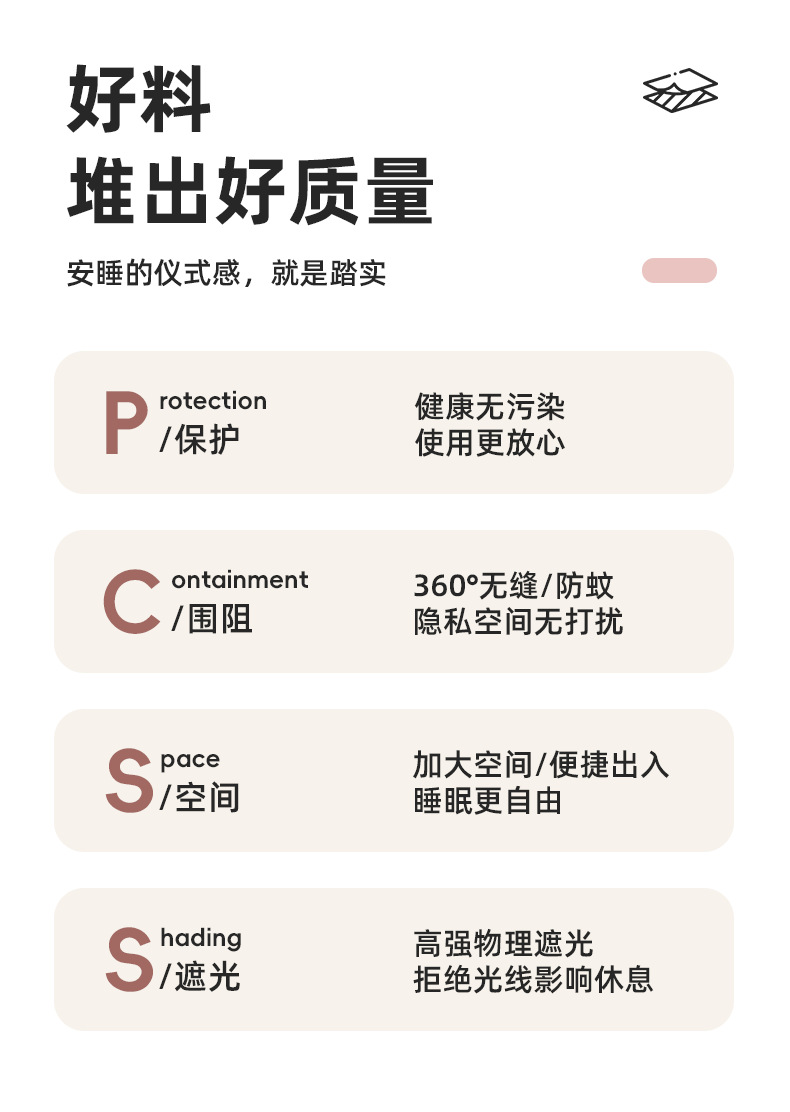 好料
堆出好质量

安睡的仪式感，就是踏实

Protection
/保护

健康无污染
使用更放心

Containment
/围阻

360°无缝/防蚊
隐私空间无打扰

Space
/空间

加大空间/便捷出入
睡眠更自由

Shading
/遮光

高强物理遮光
拒绝光线影响休息